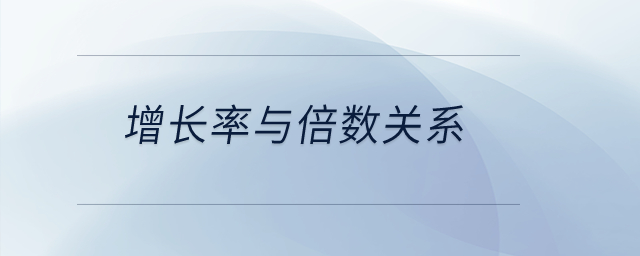 增长率与倍数关系